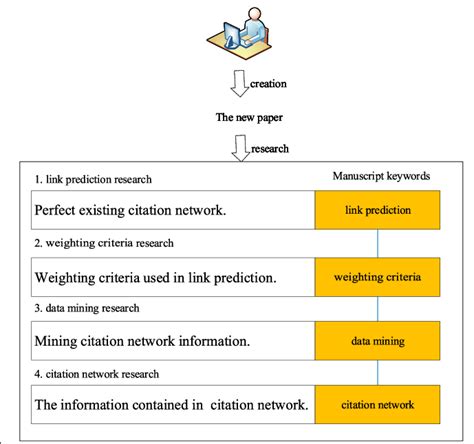 creation

The new paper

research

1. link prediction research

Manuscript keywords

Perfect existing citation network.

link prediction

2. weighting criteria research

Weighting criteria used in link prediction.

weighting criteria

3. data mining research

Mining citation network information.

data mining

4. citation network research

The information contained in citation network.

citation network